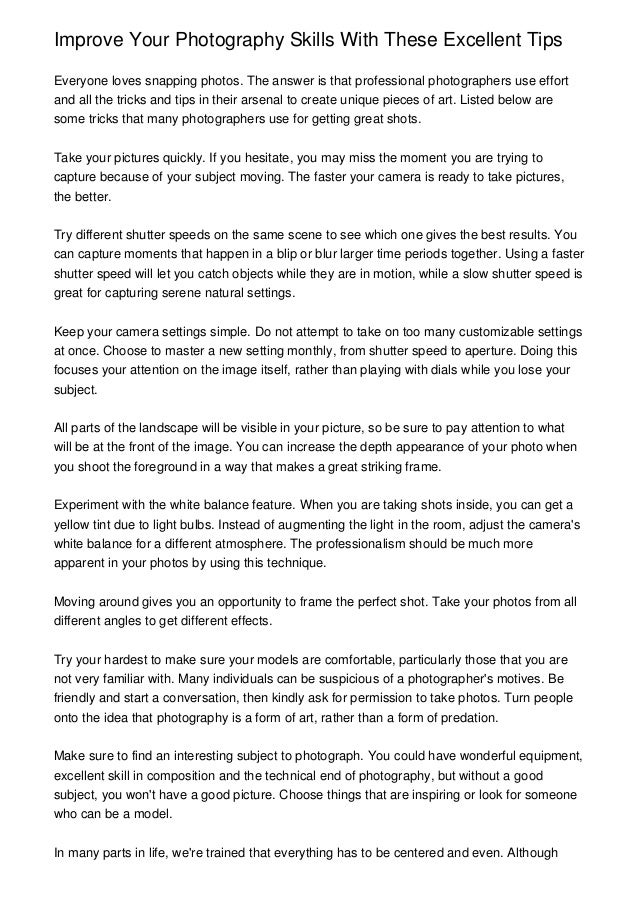 Improve Your Photography Skills With These Excellent Tips

Everyone loves snapping photos. The answer is that professional photographers use effort and all the tricks and tips in their arsenal to create unique pieces of art. Listed below are some tricks that many photographers use for getting great shots.

Take your pictures quickly. If you hesitate, you may miss the moment you are trying to capture because of your subject moving. The faster your camera is ready to take pictures, the better.

Try different shutter speeds on the same scene to see which one gives the best results. You can capture moments that happen in a blip or blur larger time periods together. Using a faster shutter speed will let you catch objects while they are in motion, while a slow shutter speed is great for capturing serene natural settings.

Keep your camera settings simple. Do not attempt to take on too many customizable settings at once. Choose to master a new setting monthly, from shutter speed to aperture. Doing this focuses your attention on the image itself, rather than playing with dials while you lose your subject.

All parts of the landscape will be visible in your picture, so be sure to pay attention to what will be at the front of the image. You can increase the depth appearance of your photo when you shoot the foreground in a way that makes a great striking frame.

Experiment with the white balance feature. When you are taking shots inside, you can get a yellow tint due to light bulbs. Instead of augmenting the light in the room, adjust the camera's white balance for a different atmosphere. The professionalism should be much more apparent in your photos by using this technique.

Moving around gives you an opportunity to frame the perfect shot. Take your photos from all different angles to get different effects.

Try your hardest to make sure your models are comfortable, particularly those that you are not very familiar with. Many individuals can be suspicious of a photographer's motives. Be friendly and start a conversation, then kindly ask for permission to take photos. Turn people onto the idea that photography is a form of art, rather than a form of predation.

Make sure to find an interesting subject to photograph. You could have wonderful equipment, excellent skill in composition and the technical end of photography, but without a good subject, you won't have a good picture. Choose things that are inspiring or look for someone who can be a model.

In many parts in life, we're trained that everything has to be centered and even. Although